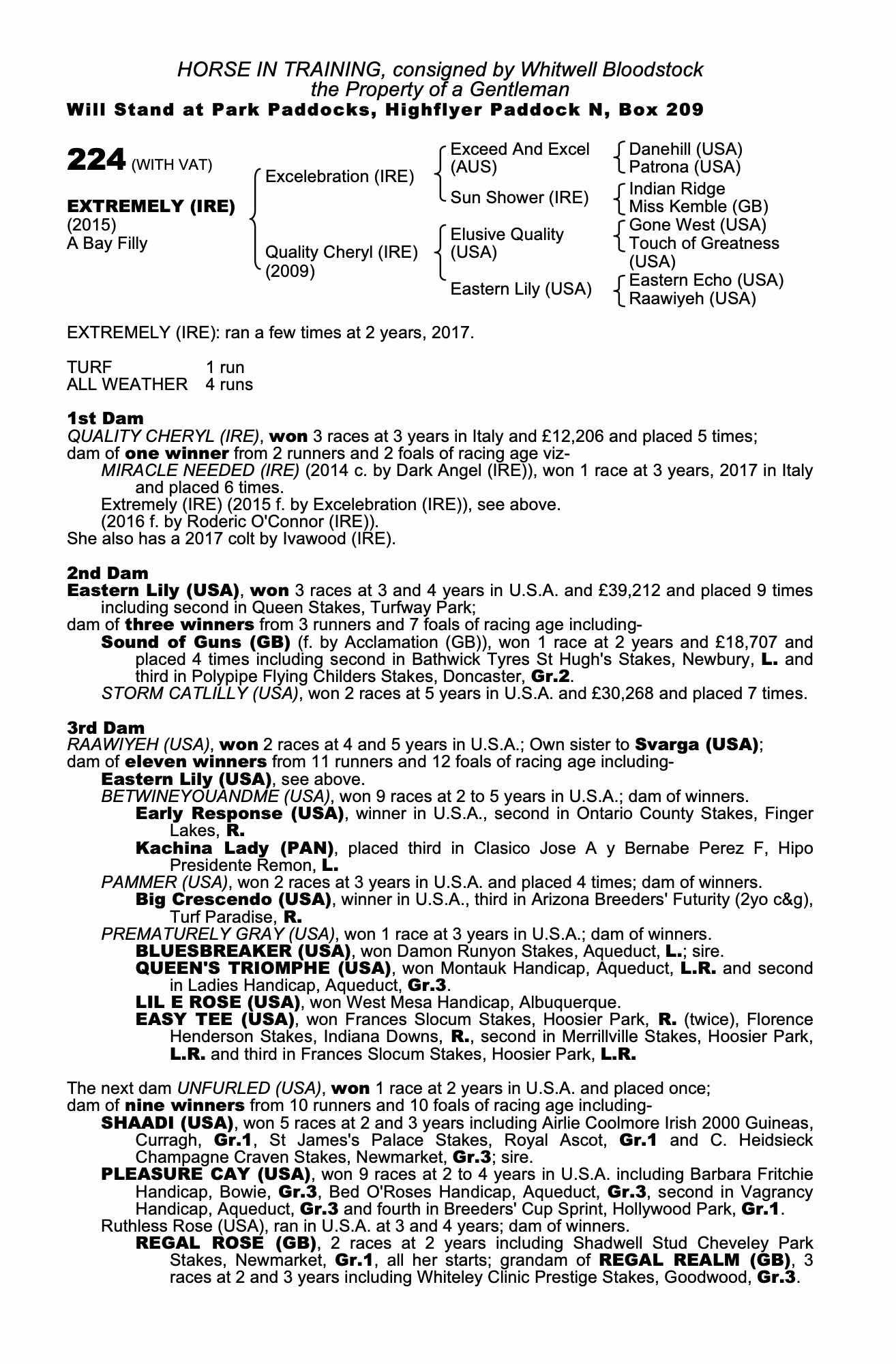 HORSE IN TRAINING, consigned by Whitwell Bloodstock
the Property of a Gentleman
Will Stand at Park Paddocks, Highflyer Paddock N, Box 209

224 (WITH VAT)

EXTREMELY (IRE)
(2015)
A Bay Filly

Excelebration (IRE)
Quality Cheryl (IRE)
(2009)

Exceed And Excel (AUS)
Sun Shower (IRE)
Elusive Quality (USA)
Eastern Lily (USA)

Danehill (USA)
Patrona (USA)
Indian Ridge
Miss Kemble (GB)
Gone West (USA)
Touch of Greatness (USA)
Eastern Echo (USA)
Raawiyeh (USA)

EXTREMELY (IRE): ran a few times at 2 years, 2017.

TURF 1 run
ALL WEATHER 4 runs

1st Dam
QUALITY CHERYL (IRE), won 3 races at 3 years in Italy and £12,206 and placed 5 times; dam of one winner from 2 runners and 2 foals of racing age viz-
MIRACLE NEEDED (IRE) (2014 c. by Dark Angel (IRE)), won 1 race at 3 years, 2017 in Italy and placed 6 times.
Extremely (IRE) (2015 f. by Excelebration (IRE)), see above.
(2016 f. by Roderic O'Connor (IRE)).
She also has a 2017 colt by Ivawood (IRE).

2nd Dam
Eastern Lily (USA), won 3 races at 3 and 4 years in U.S.A. and £39,212 and placed 9 times including second in Queen Stakes, Turfway Park;
dam of three winners from 3 runners and 7 foals of racing age including-
Sound of Guns (GB) (f. by Acclamation (GB)), won 1 race at 2 years and £18,707 and placed 4 times including second in Bathwick Tyres St Hugh's Stakes, Newbury, L. and third in Polypipe Flying Childers Stakes, Doncaster, Gr.2.
STORM CATLILLY (USA), won 2 races at 5 years in U.S.A. and £30,268 and placed 7 times.

3rd Dam
RAAWIYEH (USA), won 2 races at 4 and 5 years in U.S.A.; Own sister to Svarga (USA);
dam of eleven winners from 11 runners and 12 foals of racing age including-
Eastern Lily (USA), see above.
BETWINEYOUANDME (USA), won 9 races at 2 to 5 years in U.S.A.; dam of winners.
Early Response (USA), winner in U.S.A., second in Ontario County Stakes, Finger Lakes, R.
Kachina Lady (PAN), placed third in Clasico Jose A y Bernabe Perez F, Hipo Presidente Remon, L.
PAMMER (USA), won 2 races at 3 years in U.S.A. and placed 4 times; dam of winners.
Big Crescendo (USA), winner in U.S.A., third in Arizona Breeders' Futurity (2yo c&g), Turf Paradise, R.
PREMATURELY GRAY (USA), won 1 race at 3 years in U.S.A.; dam of winners.
BLUESBREAKER (USA), won Damon Runyon Stakes, Aqueduct, L.; sire.
QUEEN'S TRIOMPHE (USA), won Montauk Handicap, Aqueduct, L.R. and second in Ladies Handicap, Aqueduct, Gr.3.
LIL E ROSE (USA), won West Mesa Handicap, Albuquerque.
EASY TEE (USA), won Frances Slocum Stakes, Hoosier Park, R. (twice), Florence Henderson Stakes, Indiana Downs, R., second in Merrillville Stakes, Hoosier Park, L.R. and third in Frances Slocum Stakes, Hoosier Park, L.R.

The next dam UNFURLED (USA), won 1 race at 2 years in U.S.A. and placed once;
dam of nine winners from 10 runners and 10 foals of racing age including-
SHAADI (USA), won 5 races at 2 and 3 years including Airlie Coolmore Irish 2000 Guineas, Curragh, Gr.1, St James's Palace Stakes, Royal Ascot, Gr.1 and C. Heidsieck Champagne Craven Stakes, Newmarket, Gr.3; sire.
PLEASURE CAY (USA), won 9 races at 2 to 4 years in U.S.A. including Barbara Fritchie Handicap, Bowie, Gr.3, Bed O'Roses Handicap, Aqueduct, Gr.3, second in Vagrancy Handicap, Aqueduct, Gr.3 and fourth in Breeders' Cup Sprint, Hollywood Park, Gr.1.
Ruthless Rose (USA), ran in U.S.A. at 3 and 4 years; dam of winners.
REGAL ROSE (GB), 2 races at 2 years including Shadwell Stud Cheveley Park Stakes, Newmarket, Gr.1, all her starts; grandam of REGAL REALM (GB), 3 races at 2 and 3 years including Whiteley Clinic Prestige Stakes, Goodwood, Gr.3.